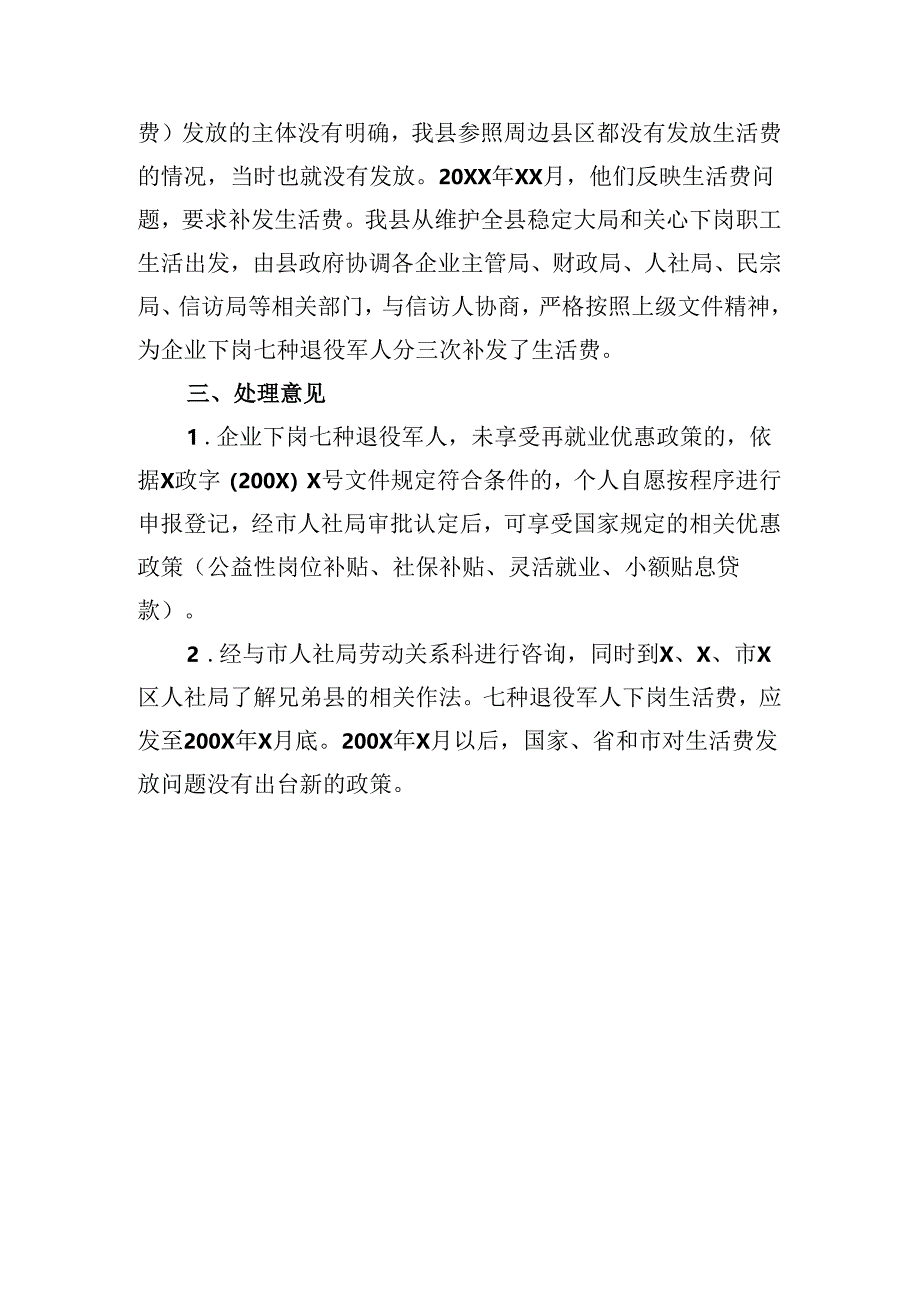 费）发放的主体没有明确，我县参照周边县区都没有发放生活费的情况，当时也就没有发放。20XX年XX月，他们反映生活费问题，要求补发生活费。我县从维护全县稳定大局和关心下岗职工生活出发，由县政府协调各企业主管局、财政局、人社局、民宗局、信访局等相关部门，与信访人协商，严格按照上级文件精神，为企业下岗七种退役军人分三次补发了生活费。

三、处理意见

1．企业下岗七种退役军人，未享受再就业优惠政策的，依据X政字（200X）X号文件规定符合条件的，个人自愿按程序进行申报登记，经市人社局审批认定后，可享受国家规定的相关优惠政策（公益性岗位补贴、社保补贴、灵活就业、小额贴息贷款）。

2．经与市人社局劳动关系科进行咨询，同时到X、X、市X区人社局了解兄弟县的相关作法。七种退役军人下岗生活费，应发至200X年X月底。200X年X月以后，国家、省和市对生活费发放问题没有出台新的政策。